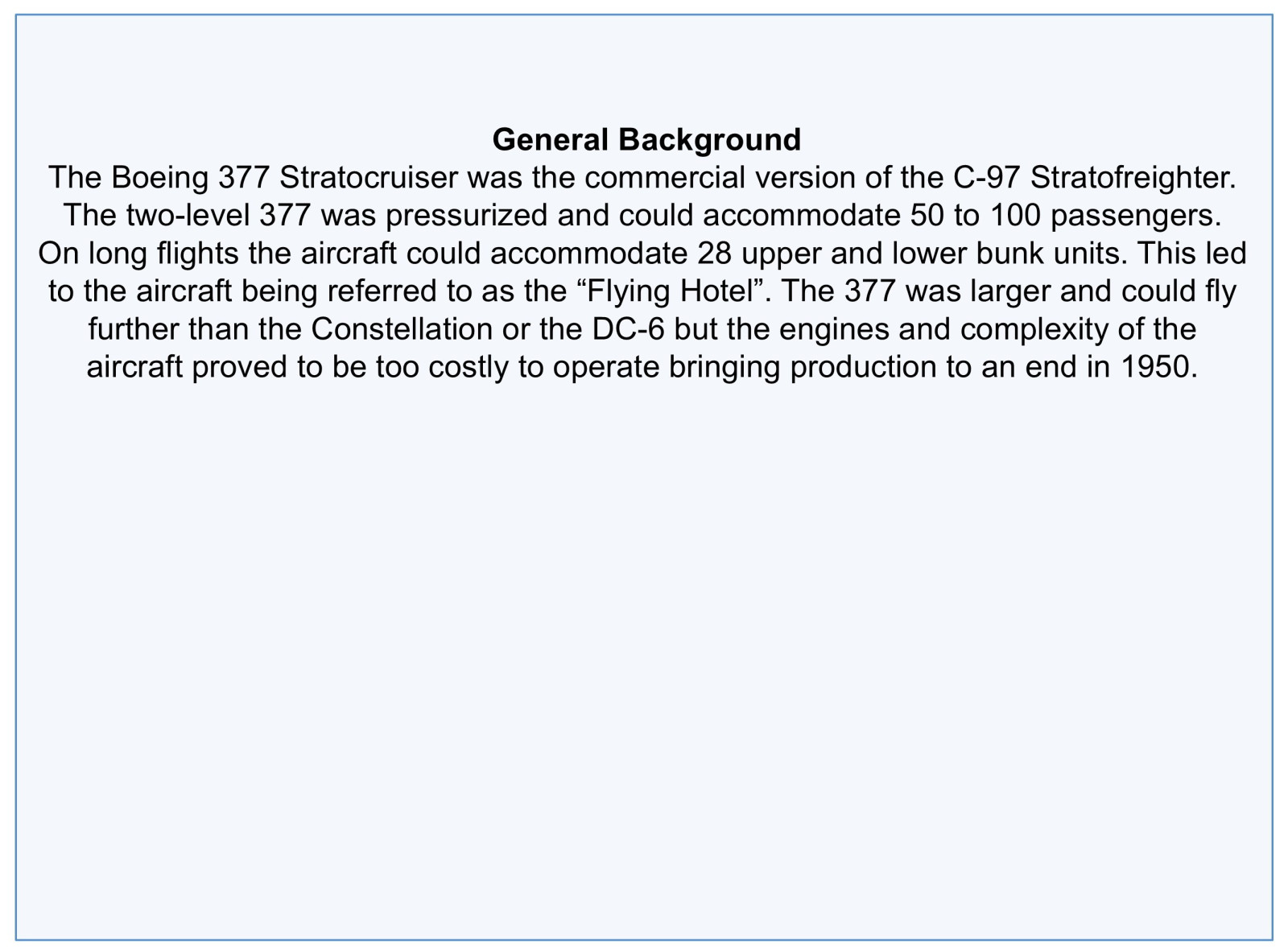 General Background

The Boeing 377 Stratocruiser was the commercial version of the C-97 Stratofreighter. The two-level 377 was pressurized and could accommodate 50 to 100 passengers. On long flights the aircraft could accommodate 28 upper and lower bunk units. This led to the aircraft being referred to as the "Flying Hotel". The 377 was larger and could fly further than the Constellation or the DC-6 but the engines and complexity of the aircraft proved to be too costly to operate bringing production to an end in 1950.